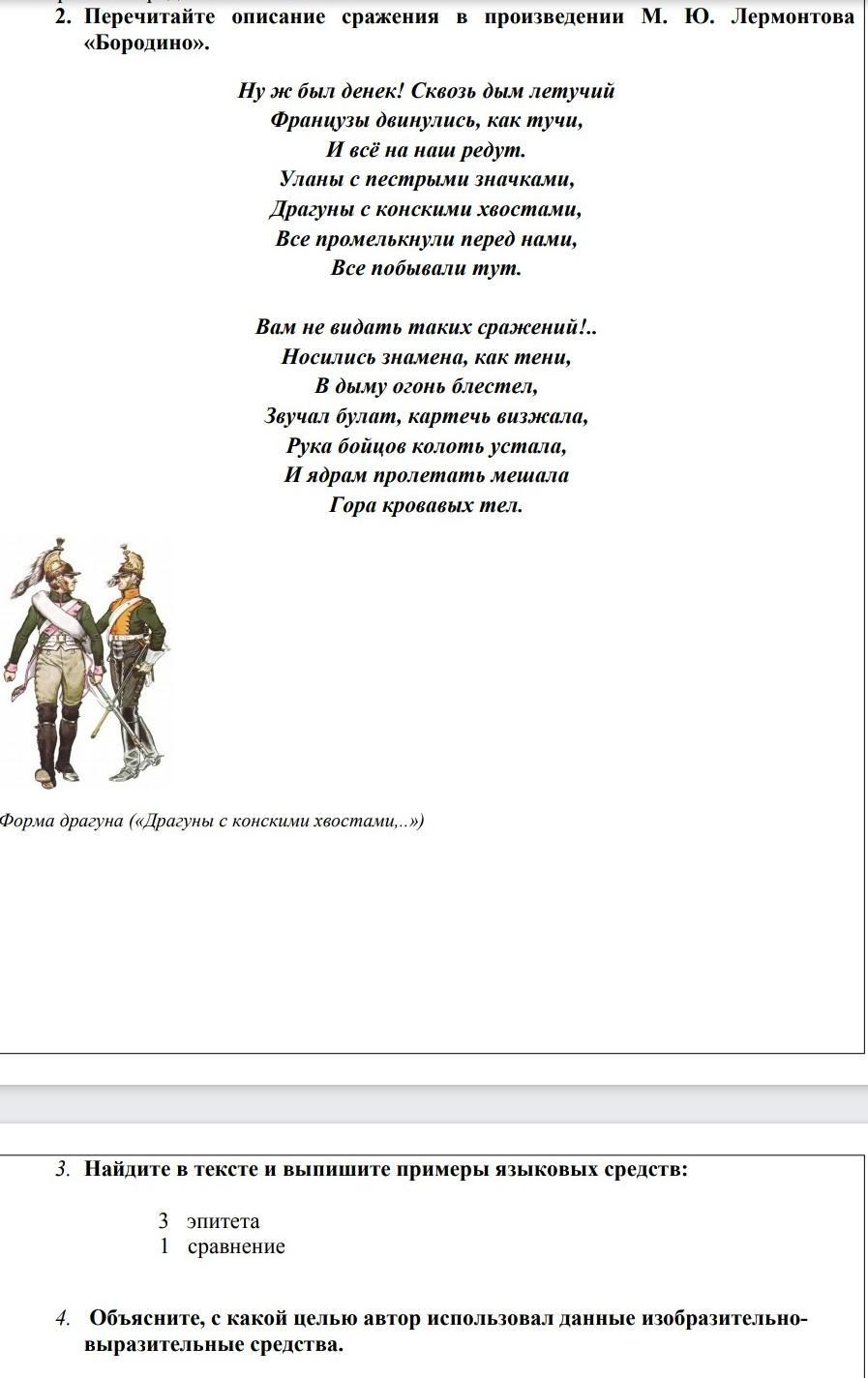 2. Перечитайте описание сражения в произведении М. Ю. Лермонтова «Бородино».

Ну ж был денек! Сквозь дым летучий
Французы двинулись, как тучи,
И всё на наш редут.
Уланы с пестрыми значками,
Драгуны с конскими хвостами,
Все промелькнули перед нами,
Все побывали тут.

Вам не видать таких сражений!..
Носились знамена, как тени,
В дыму огонь блестел,
Звучал булат, картечь визжала,
Рука бойцов колоть устала,
И ядрам пролетать мешала
Гора кровавых тел.

Форма драгуна («Драгуны с конскими хвостами,..»)

3. Найдите в тексте и выпишите примеры языковых средств:

3 эпитета
1 сравнение

4. Объясните, с какой целью автор использовал данные изобразительно-выразительные средства.